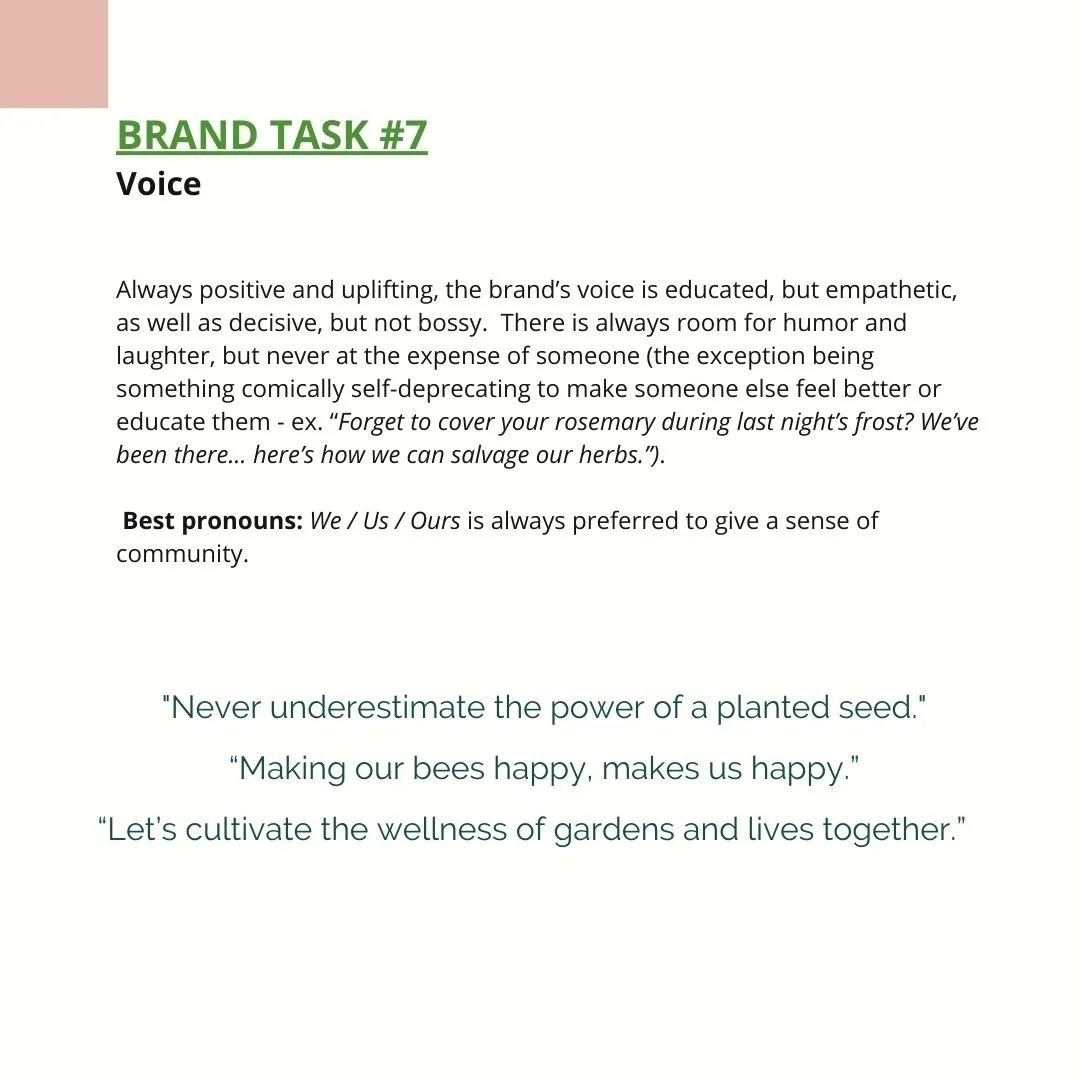 BRAND TASK #7
Voice

Always positive and uplifting, the brand's voice is educated, but empathetic, as well as decisive, but not bossy. There is always room for humor and laughter, but never at the expense of someone (the exception being something comically self-deprecating to make someone else feel better or educate them - ex. "Forget to cover your rosemary during last night's frost? We've been there... here's how we can salvage our herbs.").

Best pronouns: We / Us / Ours is always preferred to give a sense of community.

"Never underestimate the power of a planted seed."

"Making our bees happy, makes us happy."

"Let's cultivate the wellness of gardens and lives together."